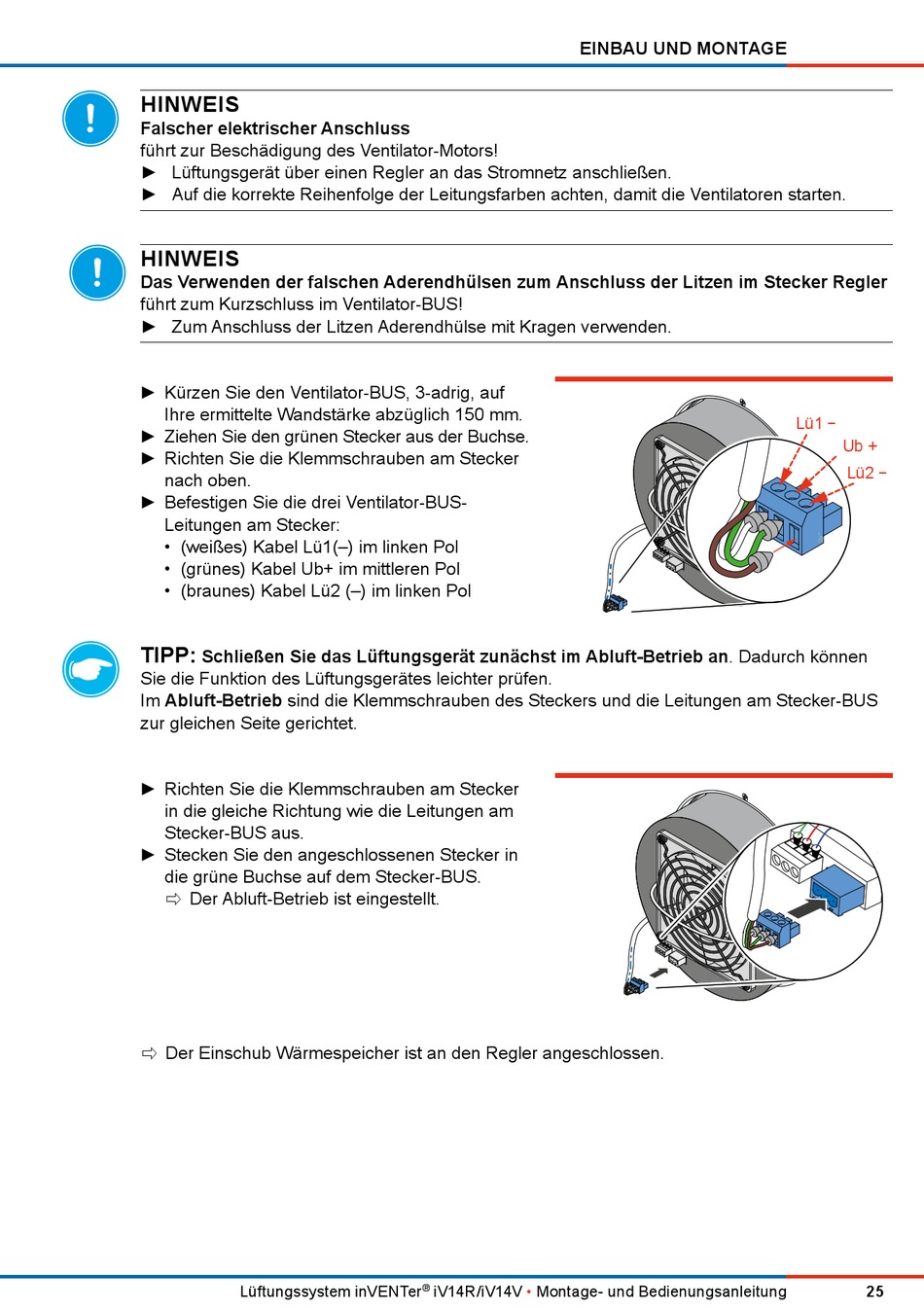 EINBAU UND MONTAGE

HINWEIS
Falscher elektrischer Anschluss
führt zur Beschädigung des Ventilator-Motors!
► Lüftungsgerät über einen Regler an das Stromnetz anschließen.
► Auf die korrekte Reihenfolge der Leitungsfarben achten, damit die Ventilatoren starten.

HINWEIS
Das Verwenden der falschen Aderendhülsen zum Anschluss der Litzen im Stecker Regler
führt zum Kurzschluss im Ventilator-BUS!
► Zum Anschluss der Litzen Aderendhülse mit Kragen verwenden.

► Kürzen Sie den Ventilator-BUS, 3-adrig, auf Ihre ermittelte Wandstärke abzüglich 150 mm.
► Ziehen Sie den grünen Stecker aus der Buchse.
► Richten Sie die Klemmschrauben am Stecker nach oben.
► Befestigen Sie die drei Ventilator-BUS-Leitungen am Stecker:
• (weißes) Kabel Lü1(–) im linken Pol
• (grünes) Kabel Ub+ im mittleren Pol
• (braunes) Kabel Lü2 (–) im linken Pol

Lü1 –
Ub +
Lü2 –

TIPP: Schließen Sie das Lüftungsgerät zunächst im Abluft-Betrieb an. Dadurch können Sie die Funktion des Lüftungsgerätes leichter prüfen.
Im Abluft-Betrieb sind die Klemmschrauben des Steckers und die Leitungen am Stecker-BUS zur gleichen Seite gerichtet.

► Richten Sie die Klemmschrauben am Stecker in die gleiche Richtung wie die Leitungen am Stecker-BUS aus.
► Stecken Sie den angeschlossenen Stecker in die grüne Buchse auf dem Stecker-BUS.
⇨ Der Abluft-Betrieb ist eingestellt.

⇨ Der Einschub Wärmespeicher ist an den Regler angeschlossen.

Lüftungssystem inVENTer® iV14R/iV14V • Montage- und Bedienungsanleitung 25